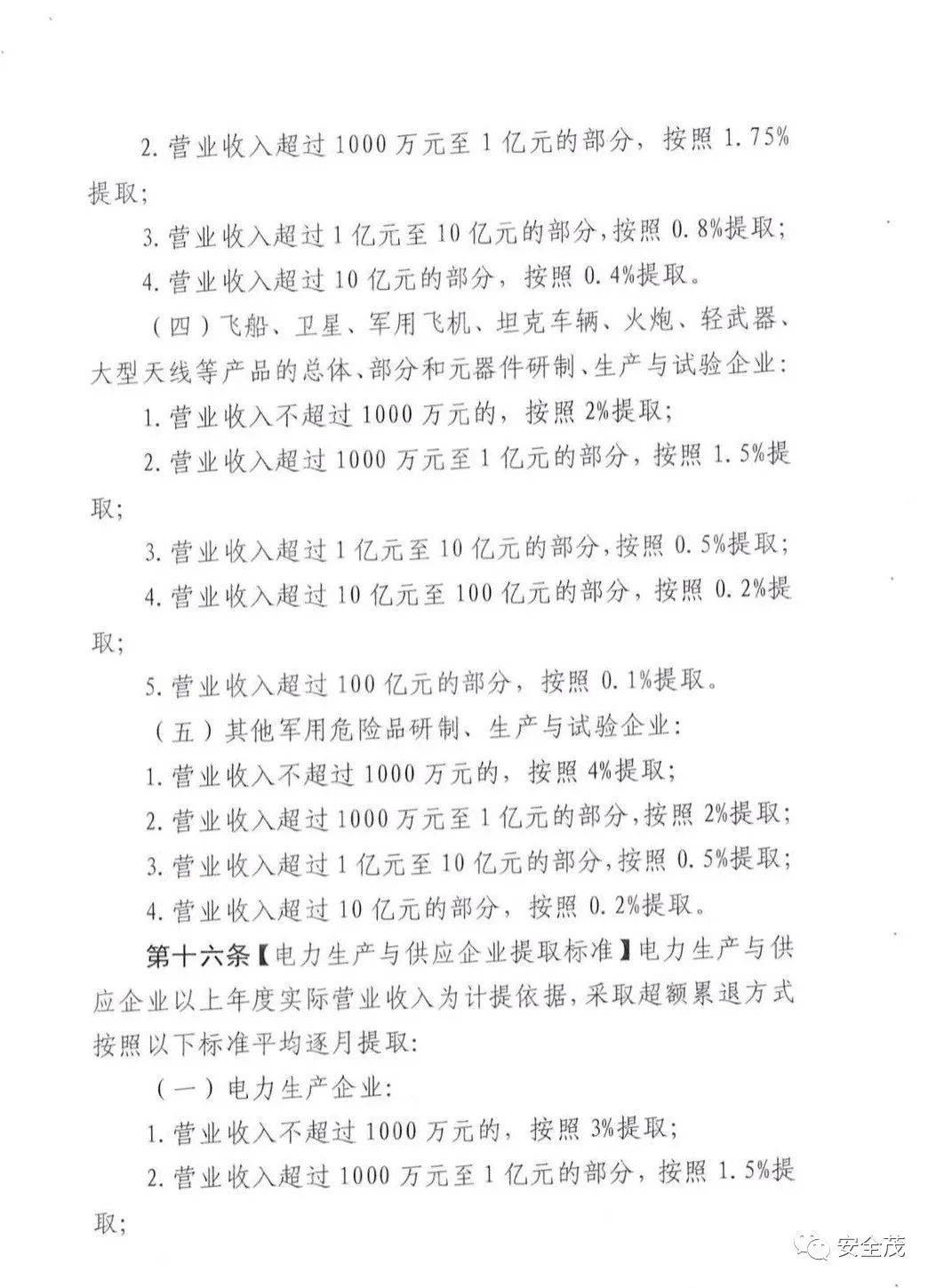 2.营业收入超过1000万元至1亿元的部分，按照1.75%提取；

3.营业收入超过1亿元至10亿元的部分，按照0.8%提取；

4.营业收入超过10亿元的部分，按照0.4%提取。

（四）飞船、卫星、军用飞机、坦克车辆、火炮、轻武器、大型天线等产品的总体、部分和元器件研制、生产与试验企业：

1.营业收入不超过1000万元的，按照2%提取；

2.营业收入超过1000万元至1亿元的部分，按照1.5%提取；

3.营业收入超过1亿元至10亿元的部分，按照0.5%提取；

4.营业收入超过10亿元至100亿元的部分，按照0.2%提取；

5.营业收入超过100亿元的部分，按照0.1%提取。

（五）其他军用危险品研制、生产与试验企业：

1.营业收入不超过1000万元的，按照4%提取；

2.营业收入超过1000万元至1亿元的部分，按照2%提取；

3.营业收入超过1亿元至10亿元的部分，按照0.5%提取；

4.营业收入超过10亿元的部分，按照0.2%提取。

第十六条【电力生产与供应企业提取标准】电力生产与供应企业以上年度实际营业收入为计提依据，采取超额累退方式按照以下标准平均逐月提取：

（一）电力生产企业：

1.营业收入不超过1000万元的，按照3%提取；

2.营业收入超过1000万元至1亿元的部分，按照1.5%提取；

安全茂